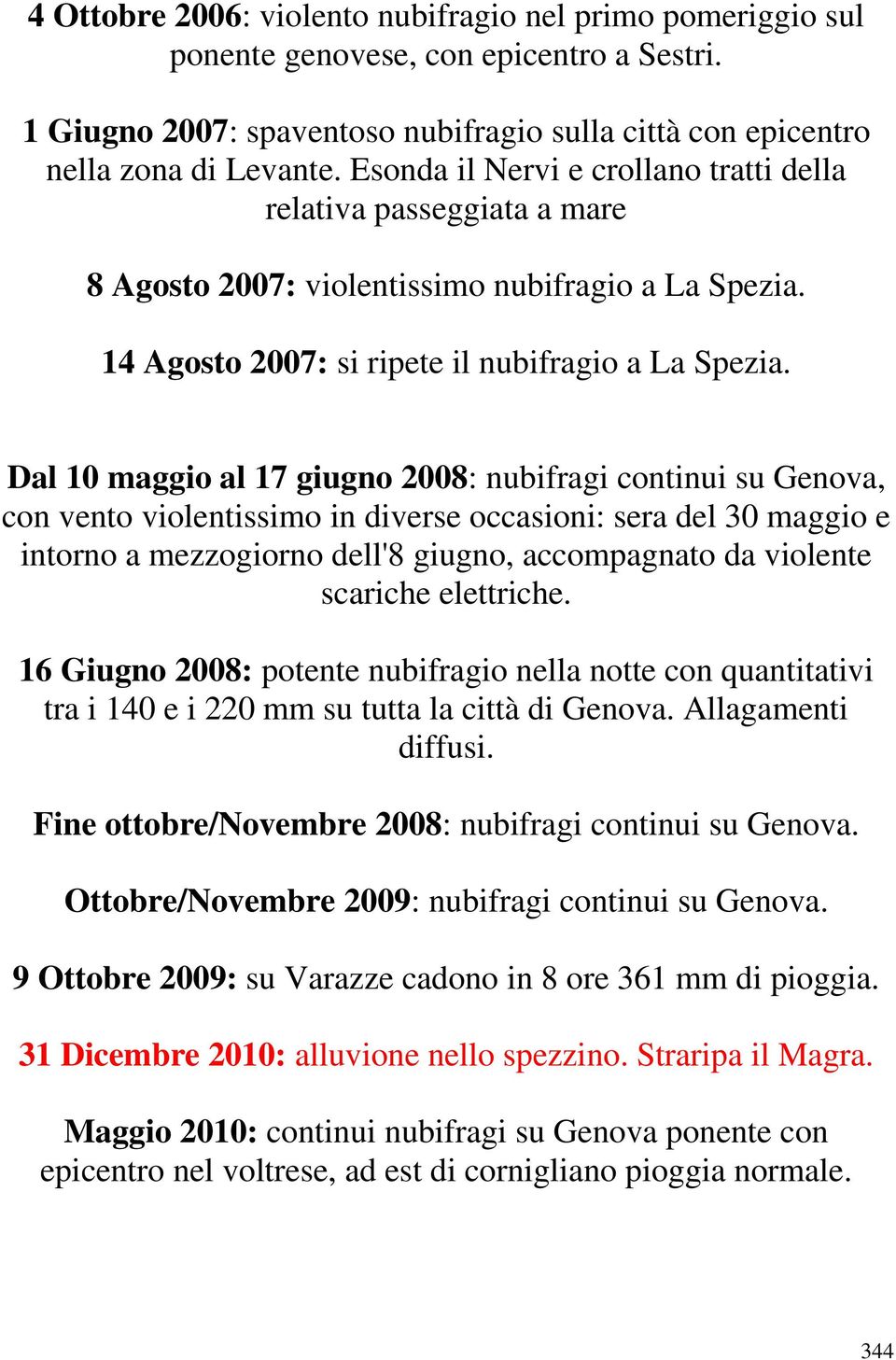 4 Ottobre 2006: violento nubifragio nel primo pomeriggio sul ponente genovese, con epicentro a Sestri.

1 Giugno 2007: spaventoso nubifragio sulla città con epicentro nella zona di Levante. Esonda il Nervi e crollano tratti della relativa passeggiata a mare

8 Agosto 2007: violentissimo nubifragio a La Spezia.

14 Agosto 2007: si ripete il nubifragio a La Spezia.

Dal 10 maggio al 17 giugno 2008: nubifragi continui su Genova, con vento violentissimo in diverse occasioni: sera del 30 maggio e intorno a mezzogiorno dell'8 giugno, accompagnato da violente scariche elettriche.

16 Giugno 2008: potente nubifragio nella notte con quantitativi tra i 140 e i 220 mm su tutta la città di Genova. Allagamenti diffusi.

Fine ottobre/Novembre 2008: nubifragi continui su Genova.

Ottobre/Novembre 2009: nubifragi continui su Genova.

9 Ottobre 2009: su Varazze cadono in 8 ore 361 mm di pioggia.

31 Dicembre 2010: alluvione nello spezzino. Straripa il Magra.

Maggio 2010: continui nubifragi su Genova ponente con epicentro nel voltrese, ad est di cornigliano pioggia normale.

344